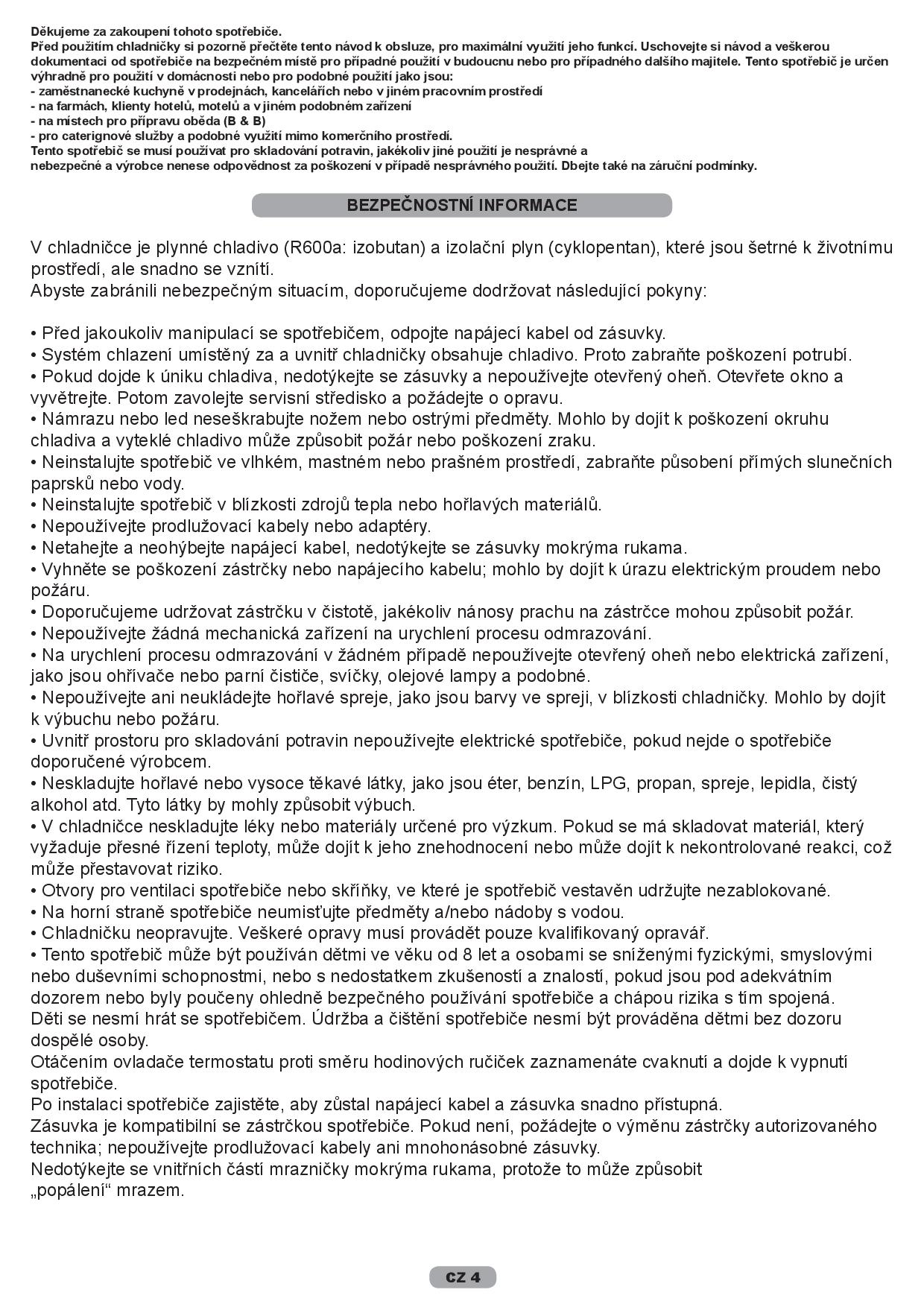 Děkujeme za zakoupení tohoto spotřebiče.
Před použitím chladničky si pozorně přečtěte tento návod k obsluze, pro maximální využití jeho funkcí. Uschovejte si návod a veškerou dokumentaci od spotřebiče na bezpečném místě pro případné použití v budoucnu nebo pro případného dalšího majitele. Tento spotřebič je určen výhradně pro použití v domácnosti nebo pro podobné použití jako jsou:
- zaměstnanecké kuchyně v prodejnách, kancelářích nebo v jiném pracovním prostředí
- na farmách, klienty hotelů, motelů a v jiném podobném zařízení
- na místech pro přípravu oběda (B & B)
- pro caterignové služby a podobné využití mimo komerčního prostředí.
Tento spotřebič se musí používat pro skladování potravin, jakékoliv jiné použití je nesprávné a nebezpečné a výrobce nenese odpovědnost za poškození v případě nesprávného použití. Dbejte také na záruční podmínky.

BEZPEČNOSTNÍ INFORMACE

V chladničce je plynné chladivo (R600a: izobutan) a izolační plyn (cyklopentan), které jsou šetrné k životnímu prostředí, ale snadno se vznítí.
Abyste zabránili nebezpečným situacím, doporučujeme dodržovat následující pokyny:

• Před jakoukoliv manipulací se spotřebičem, odpojte napájecí kabel od zásuvky.
• Systém chlazení umístěný za a uvnitř chladničky obsahuje chladivo. Proto zabraňte poškození potrubí.
• Pokud dojde k úniku chladiva, nedotýkejte se zásuvky a nepoužívejte otevřený oheň. Otevřete okno a vyvětrejte. Potom zavolejte servisní středisko a požádejte o opravu.
• Námrazu nebo led neseškrabujte nožem nebo ostrými předměty. Mohlo by dojít k poškození okruhu chladiva a vyteklé chladivo může způsobit požár nebo poškození zraku.
• Neinstalujte spotřebič ve vlhkém, mastném nebo prašném prostředí, zabraňte působení přímých slunečních paprsků nebo vody.
• Neinstalujte spotřebič v blízkosti zdrojů tepla nebo hořlavých materiálů.
• Nepoužívejte prodlužovací kabely nebo adaptéry.
• Netahejte a neohýbejte napájecí kabel, nedotýkejte se zásuvky mokrýma rukama.
• Vyhněte se poškození zástrčky nebo napájecího kabelu; mohlo by dojít k úrazu elektrickým proudem nebo požáru.
• Doporučujeme udržovat zástrčku v čistotě, jakékoliv nánosy prachu na zástrčce mohou způsobit požár.
• Nepoužívejte žádná mechanická zařízení na urychlení procesu odmrazování.
• Na urychlení procesu odmrazování v žádném případě nepoužívejte otevřený oheň nebo elektrická zařízení, jako jsou ohřívače nebo parní čističe, svíčky, olejové lampy a podobné.
• Nepoužívejte ani neukládejte hořlavé spreje, jako jsou barvy ve spreji, v blízkosti chladničky. Mohlo by dojít k výbuchu nebo požáru.
• Uvnitř prostoru pro skladování potravin nepoužívejte elektrické spotřebiče, pokud nejde o spotřebiče doporučené výrobcem.
• Neskladujte hořlavé nebo vysoce těkavé látky, jako jsou éter, benzín, LPG, propan, spreje, lepidla, čistý alkohol atd. Tyto látky by mohly způsobit výbuch.
• V chladničce neskladujte léky nebo materiály určené pro výzkum. Pokud se má skladovat materiál, který vyžaduje přesné řízení teploty, může dojít k jeho znehodnocení nebo může dojít k nekontrolované reakci, což může přestavovat riziko.
• Otvory pro ventilaci spotřebiče nebo skříňky, ve které je spotřebič vestavěn udržujte nezablokované.
• Na horní straně spotřebiče neumisťujte předměty a/nebo nádoby s vodou.
• Chladničku neopravujte. Veškeré opravy musí provádět pouze kvalifikovaný opravář.
• Tento spotřebič může být používán dětmi ve věku od 8 let a osobami se sníženými fyzickými, smyslovými nebo duševními schopnostmi, nebo s nedostatkem zkušeností a znalostí, pokud jsou pod adekvátním dozorem nebo byly poučeny ohledně bezpečného používání spotřebiče a chápou rizika s tím spojená.
Děti se nesmí hrát se spotřebičem. Údržba a čištění spotřebiče nesmí být prováděna dětmi bez dozoru dospělé osoby.
Otáčením ovladače termostatu proti směru hodinových ručiček zaznamenáte cvaknutí a dojde k vypnutí spotřebiče.
Po instalaci spotřebiče zajistěte, aby zůstal napájecí kabel a zásuvka snadno přístupná.
Zásuvka je kompatibilní se zástrčkou spotřebiče. Pokud není, požádejte o výměnu zástrčky autorizovaného technika; nepoužívejte prodlužovací kabely ani mnohonásobné zásuvky.
Nedotýkejte se vnitřních částí mrazničky mokrýma rukama, protože to může způsobit „popálení“ mrazem.

CZ 4